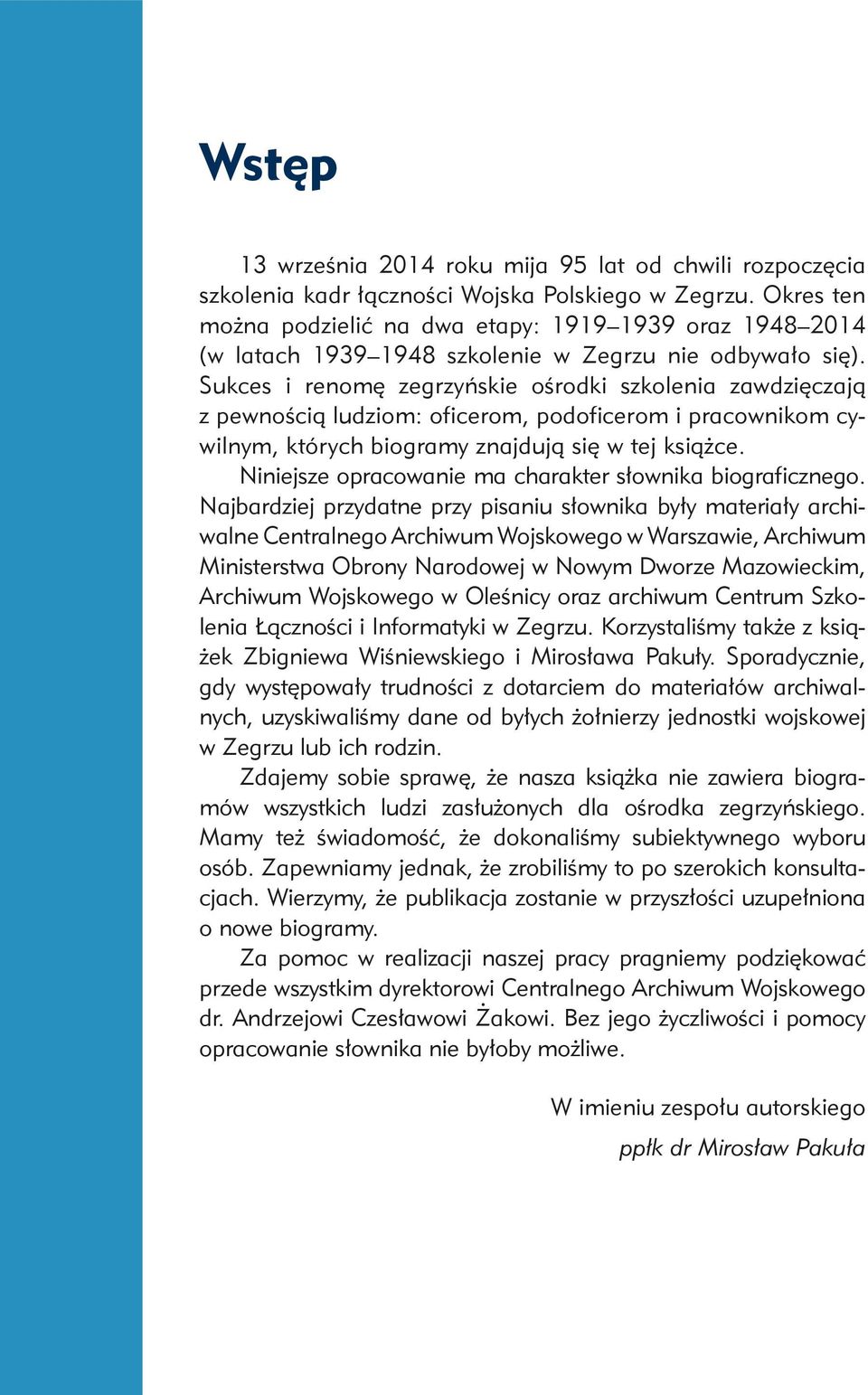 Wstęp

13 września 2014 roku mija 95 lat od chwili rozpoczęcia szkolenia kadr łączności Wojska Polskiego w Zegrzu. Okres ten można podzielić na dwa etapy: 1919–1939 oraz 1948–2014 (w latach 1939–1948 szkolenie w Zegrzu nie odbywało się). Sukces i renomę zegrzyńskie ośrodki szkolenia zawdzięczają z pewnością ludziom: oficerom, podoficerom i pracownikom cywilnym, których biogramy znajdują się w tej książce.

Niniejsze opracowanie ma charakter słownika biograficznego. Najbardziej przydatne przy pisaniu słownika były materiały archiwalne Centralnego Archiwum Wojskowego w Warszawie, Archiwum Ministerstwa Obrony Narodowej w Nowym Dworze Mazowieckim, Archiwum Wojskowego w Oleśnicy oraz archiwum Centrum Szkolenia Łączności i Informatyki w Zegrzu. Korzystaliśmy także z książek Zbigniewa Wiśniewskiego i Mirosława Pakuły. Sporadycznie, gdy występowały trudności z dotarciem do materiałów archiwalnych, uzyskiwaliśmy dane od byłych żołnierzy jednostki wojskowej w Zegrzu lub ich rodzin.

Zdajemy sobie sprawę, że nasza książka nie zawiera biogramów wszystkich ludzi zasłużonych dla ośrodka zegrzyńskiego. Mamy też świadomość, że dokonaliśmy subiektywnego wyboru osób. Zapewniamy jednak, że zrobiliśmy to po szerokich konsultacjach. Wierzymy, że publikacja zostanie w przyszłości uzupełniona o nowe biogramy.

Za pomoc w realizacji naszej pracy pragniemy podziękować przede wszystkim dyrektorowi Centralnego Archiwum Wojskowego dr. Andrzejowi Czesławowi Żakowi. Bez jego życzliwości i pomocy opracowanie słownika nie byłoby możliwe.

W imieniu zespołu autorskiego
ppłk dr Mirosław Pakuła